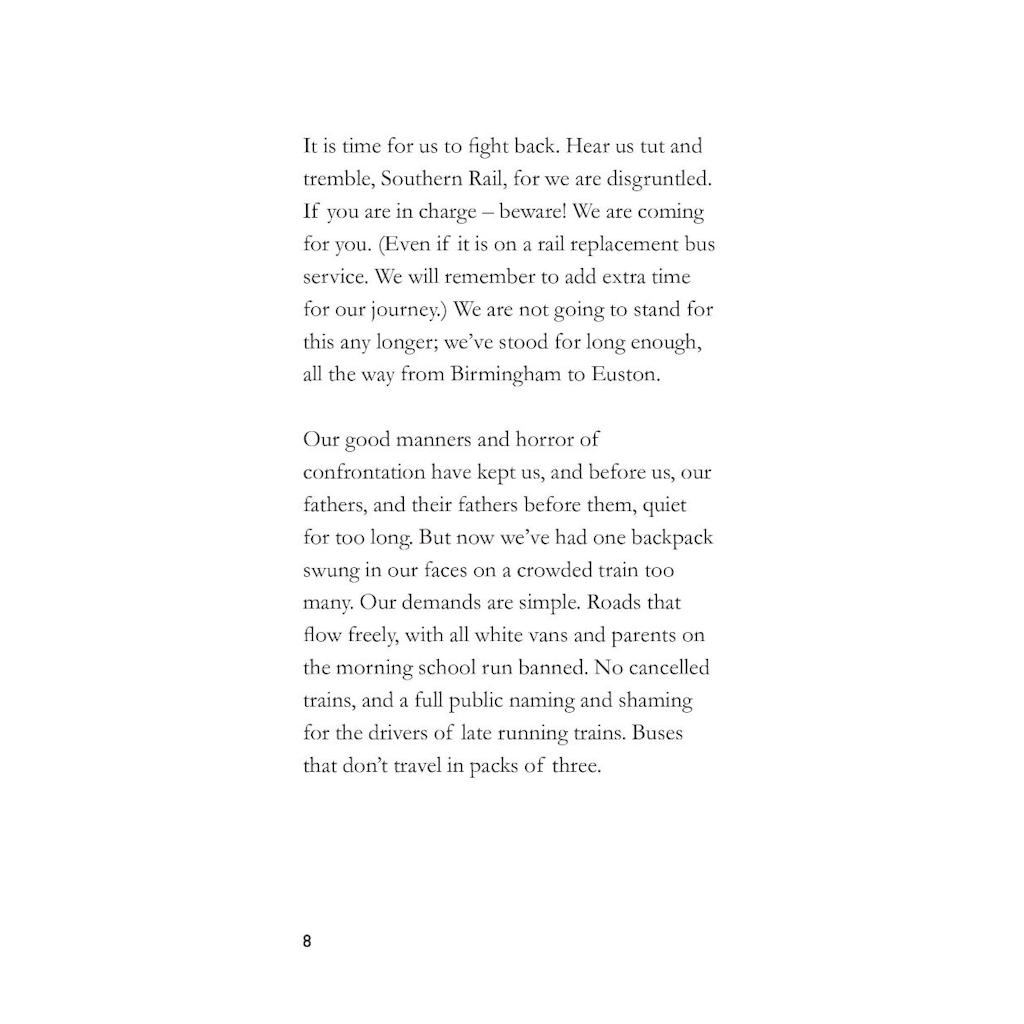 It is time for us to fight back. Hear us tut and tremble, Southern Rail, for we are disgruntled. If you are in charge – beware! We are coming for you. (Even if it is on a rail replacement bus service. We will remember to add extra time for our journey.) We are not going to stand for this any longer; we've stood for long enough, all the way from Birmingham to Euston.

Our good manners and horror of confrontation have kept us, and before us, our fathers, and their fathers before them, quiet for too long. But now we've had one backpack swung in our faces on a crowded train too many. Our demands are simple. Roads that flow freely, with all white vans and parents on the morning school run banned. No cancelled trains, and a full public naming and shaming for the drivers of late running trains. Buses that don't travel in packs of three.

8